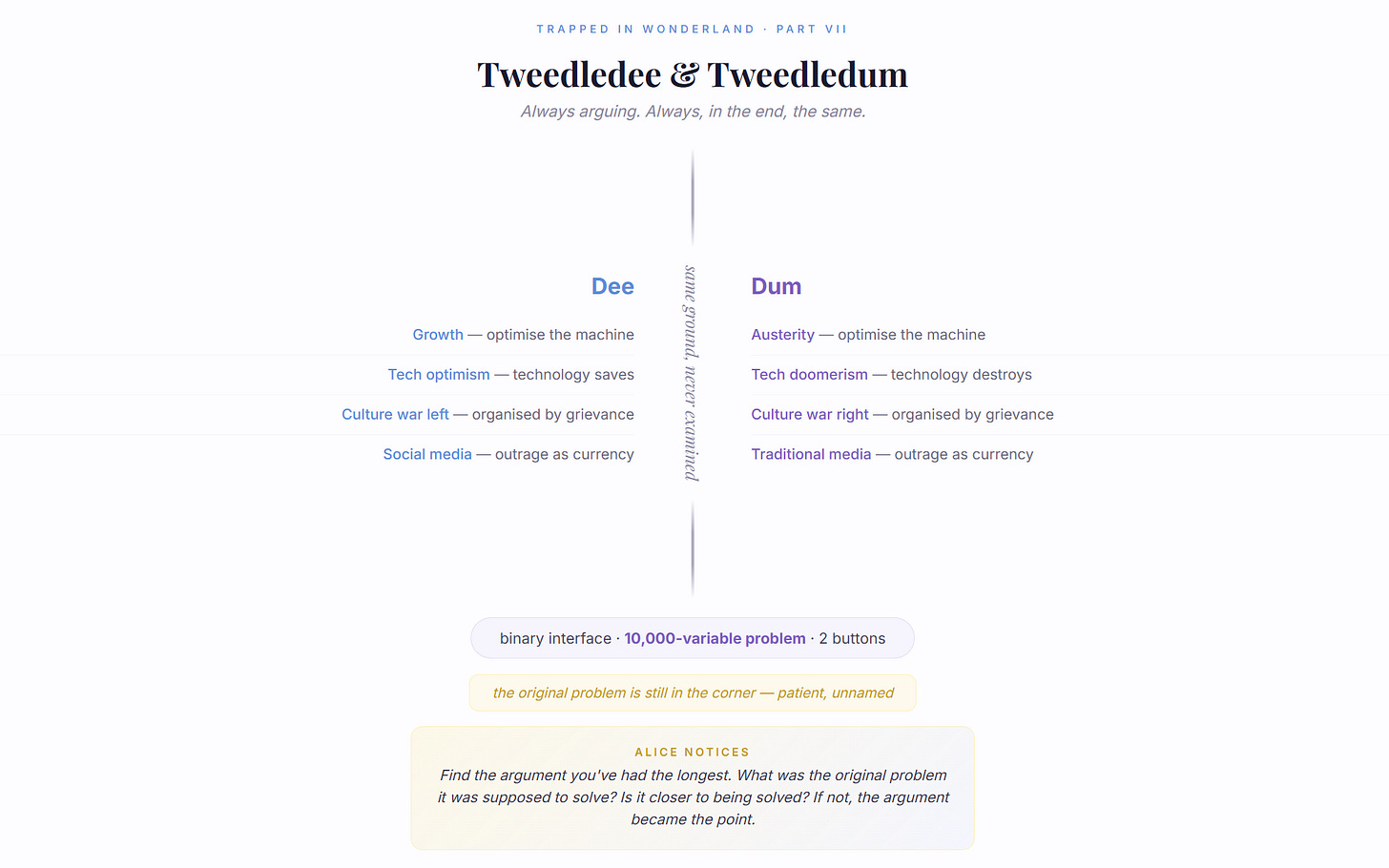 TRAPPED IN WONDERLAND · PART VII

Tweedledee & Tweedledum

Always arguing. Always, in the end, the same.

Dee

Growth — optimise the machine

Tech optimism — technology saves

Culture war left — organised by grievance

Social media — outrage as currency

same ground, never examined

Dum

Austerity — optimise the machine

Tech doomerism — technology destroys

Culture war right — organised by grievance

Traditional media — outrage as currency

binary interface · 10,000-variable problem · 2 buttons

the original problem is still in the corner — patient, unnamed

ALICE NOTICES

Find the argument you've had the longest. What was the original problem it was supposed to solve? Is it closer to being solved? If not, the argument became the point.